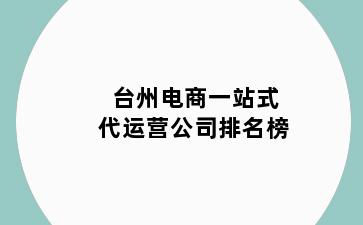 台州电商一站式
代运营公司排名榜